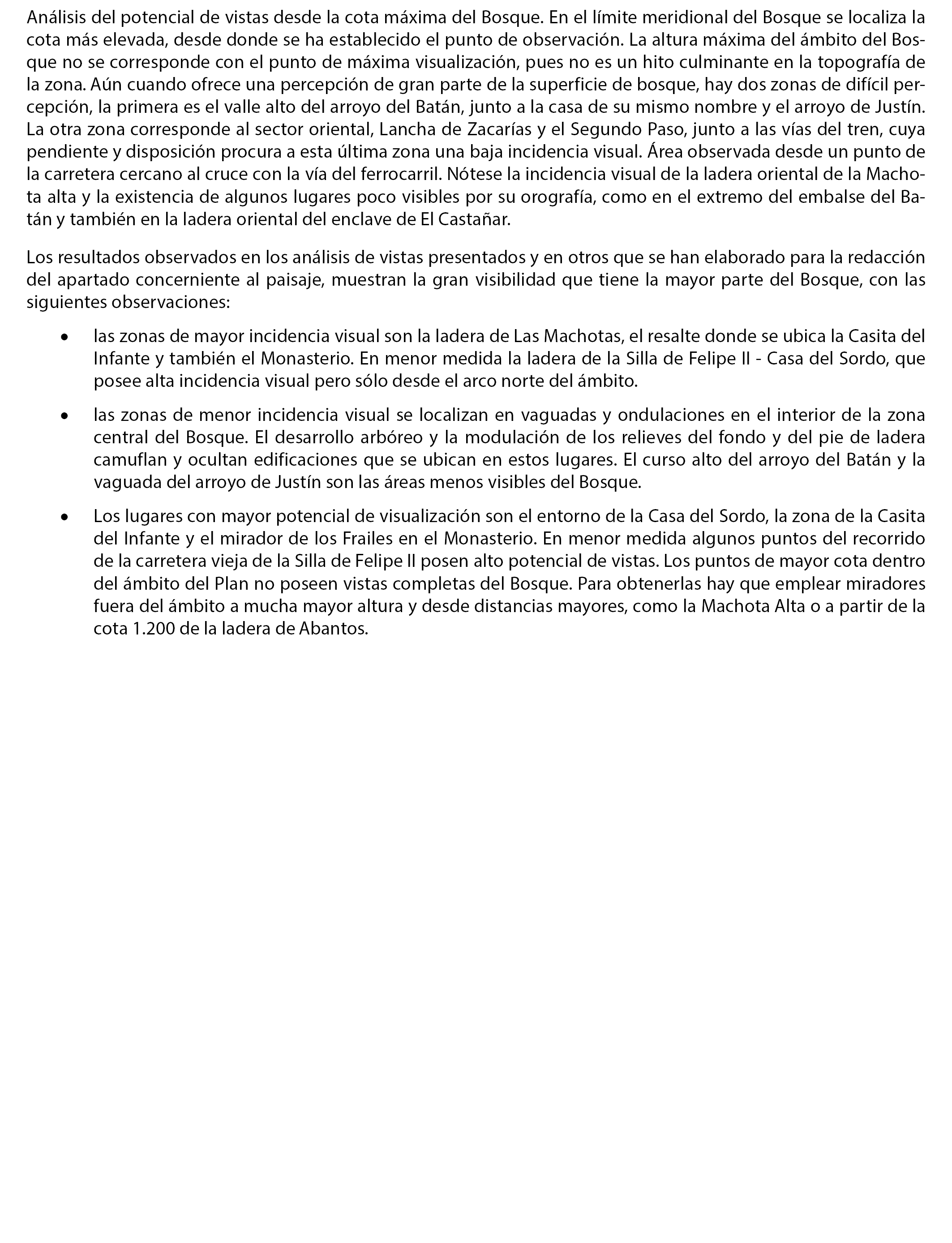 Análisis del potencial de vistas desde la cota máxima del Bosque. En el límite meridional del Bosque se localiza la cota más elevada, desde donde se ha establecido el punto de observación. La altura máxima del ámbito del Bosque no se corresponde con el punto de máxima visualización, pues no es un hito culminante en la topografía de la zona. Aún cuando ofrece una percepción de gran parte de la superficie de bosque, hay dos zonas de difícil percepción, la primera es el valle alto del arroyo del Batán, junto a la casa de su mismo nombre y el arroyo de Justín. La otra zona corresponde al sector oriental, Lancha de Zacarías y el Segundo Paso, junto a las vías del tren, cuya pendiente y disposición procura a esta última zona una baja incidencia visual. Área observada desde un punto de la carretera cercano al cruce con la vía del ferrocarril. Nótese la incidencia visual de la ladera oriental de la Machota alta y la existencia de algunos lugares poco visibles por su orografía, como en el extremo del embalse del Batán y también en la ladera oriental del enclave de El Castañar.

Los resultados observados en los análisis de vistas presentados y en otros que se han elaborado para la redacción del apartado concerniente al paisaje, muestran la gran visibilidad que tiene la mayor parte del Bosque, con las siguientes observaciones:

• las zonas de mayor incidencia visual son la ladera de Las Machotas, el resalte donde se ubica la Casita del Infante y también el Monasterio. En menor medida la ladera de la Silla de Felipe II - Casa del Sordo, que posee alta incidencia visual pero sólo desde el arco norte del ámbito.

• las zonas de menor incidencia visual se localizan en vaguadas y ondulaciones en el interior de la zona central del Bosque. El desarrollo arbóreo y la modulación de los relieves del fondo y del pie de ladera camuflan y ocultan edificaciones que se ubican en estos lugares. El curso alto del arroyo del Batán y la vaguada del arroyo de Justín son las áreas menos visibles del Bosque.

• Los lugares con mayor potencial de visualización son el entorno de la Casa del Sordo, la zona de la Casita del Infante y el mirador de los Frailes en el Monasterio. En menor medida algunos puntos del recorrido de la carretera vieja de la Silla de Felipe II posen alto potencial de vistas. Los puntos de mayor cota dentro del ámbito del Plan no poseen vistas completas del Bosque. Para obtenerlas hay que emplear miradores fuera del ámbito a mucha mayor altura y desde distancias mayores, como la Machota Alta o a partir de la cota 1.200 de la ladera de Abantos.